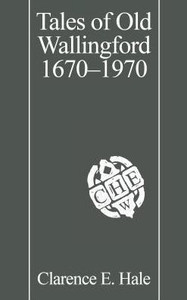 Tales of Old Wallingford 1670–1970

C H E W

Clarence E. Hale